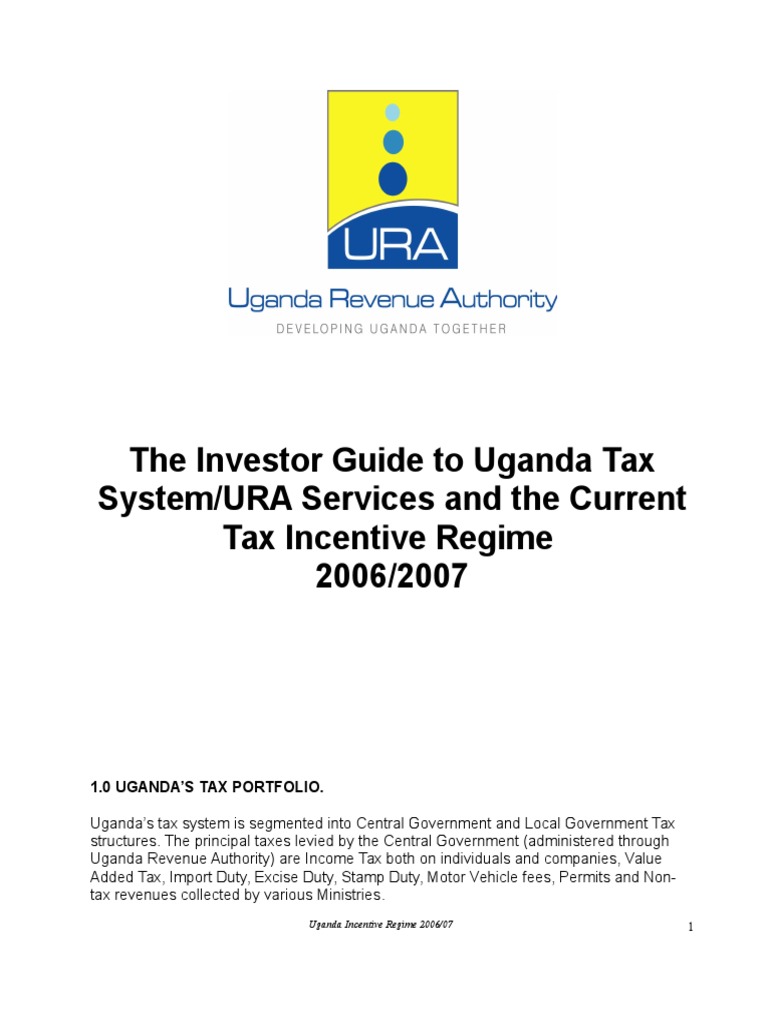 URA

Uganda Revenue Authority

DEVELOPING UGANDA TOGETHER

The Investor Guide to Uganda Tax System/URA Services and the Current Tax Incentive Regime 2006/2007

1.0 UGANDA'S TAX PORTFOLIO.

Uganda's tax system is segmented into Central Government and Local Government Tax structures. The principal taxes levied by the Central Government (administered through Uganda Revenue Authority) are Income Tax both on individuals and companies, Value Added Tax, Import Duty, Excise Duty, Stamp Duty, Motor Vehicle fees, Permits and Non-tax revenues collected by various Ministries.

Uganda Incentive Regime 2006/07

1